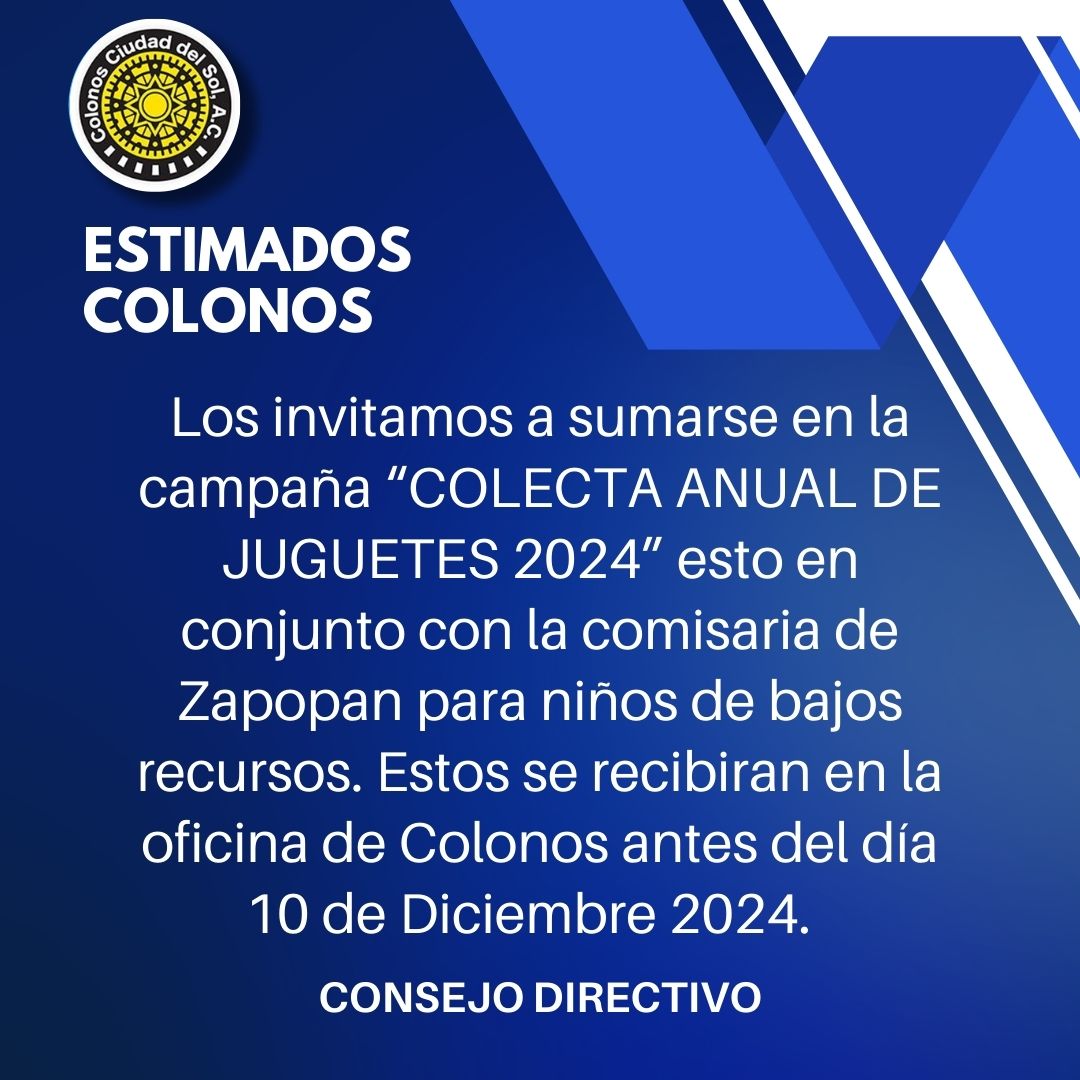 Colonos Ciudad del Sol, A.C.

ESTIMADOS
COLONOS

Los invitamos a sumarse en la campaña "COLECTA ANUAL DE JUGUETES 2024" esto en conjunto con la comisaria de Zapopan para niños de bajos recursos. Estos se recibiran en la oficina de Colonos antes del día 10 de Diciembre 2024.

CONSEJO DIRECTIVO